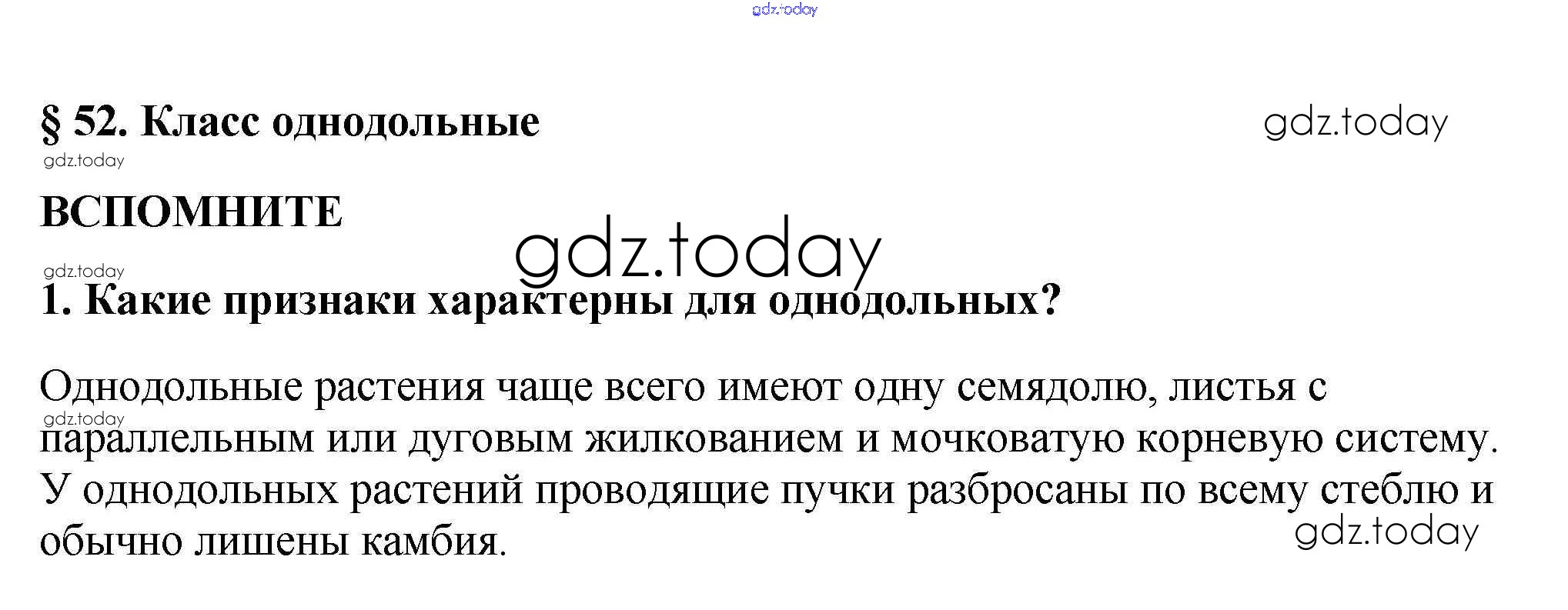 § 52. Класс однодольные

ВСПОМНИТЕ

1. Какие признаки характерны для однодольных?

Однодольные растения чаще всего имеют одну семядолю, листья с параллельным или дуговым жилкованием и мочковатую корневую систему. У однодольных растений проводящие пучки разбросаны по всему стеблю и обычно лишены камбия.

gdz.today